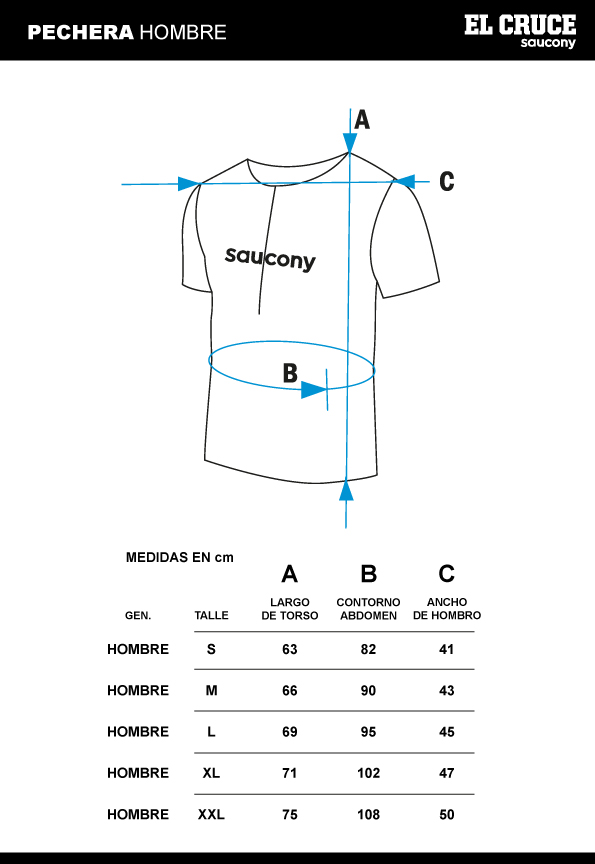 PECHERA HOMBRE

EL CRUCE
saucony

A

C

saucony

B

MEDIDAS EN cm

| GEN. | TALLE | A LARGO DE TORSO | B CONTORNO ABDOMEN | C ANCHO DE HOMBRO |
|---|---|---|---|---|
| HOMBRE | S | 63 | 82 | 41 |
| HOMBRE | M | 66 | 90 | 43 |
| HOMBRE | L | 69 | 95 | 45 |
| HOMBRE | XL | 71 | 102 | 47 |
| HOMBRE | XXL | 75 | 108 | 50 |